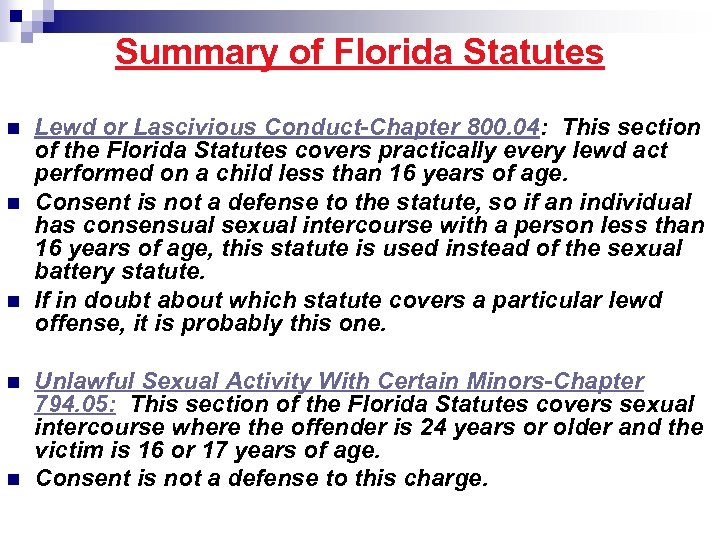 Summary of Florida Statutes

- Lewd or Lascivious Conduct-Chapter 800.04: This section of the Florida Statutes covers practically every lewd act performed on a child less than 16 years of age.
- Consent is not a defense to the statute, so if an individual has consensual sexual intercourse with a person less than 16 years of age, this statute is used instead of the sexual battery statute.
- If in doubt about which statute covers a particular lewd offense, it is probably this one.

- Unlawful Sexual Activity With Certain Minors-Chapter 794.05: This section of the Florida Statutes covers sexual intercourse where the offender is 24 years or older and the victim is 16 or 17 years of age.
- Consent is not a defense to this charge.